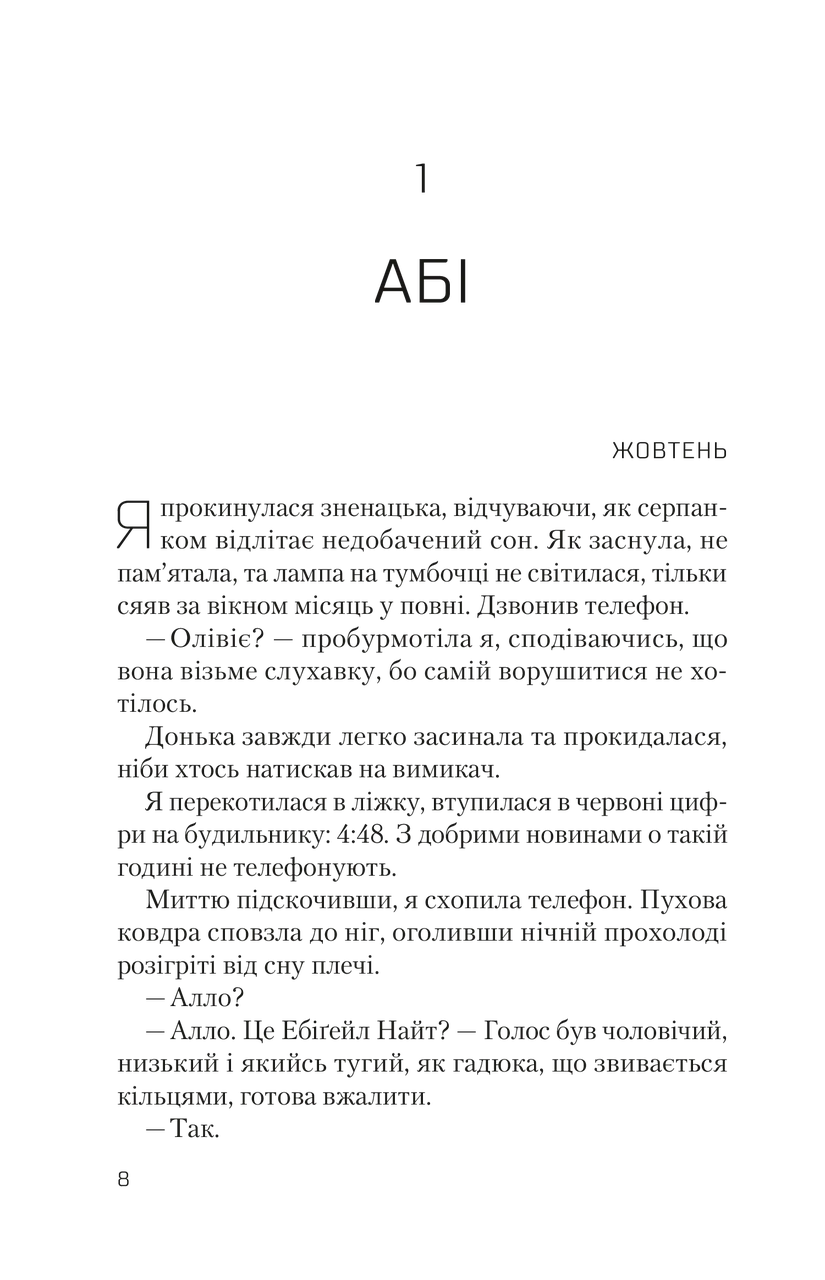 1

АБІ

ЖОВТЕНЬ

Я прокинулася зненацька, відчуваючи, як серпанком відлітає недобачений сон. Як заснула, не пам'ятала, та лампа на тумбочці не світилася, тільки сяяв за вікном місяць у повні. Дзвонив телефон.

— Олівіє? — пробурмотіла я, сподіваючись, що вона візьме слухавку, бо самій ворушитися не хотілось.

Донька завжди легко засинала та прокидалася, ніби хтось натискав на вимикач.

Я перекотилася в ліжку, втупилася в червоні цифри на будильнику: 4:48. З добрими новинами о такій годині не телефонують.

Миттю підскочивши, я схопила телефон. Пухова ковдра сповзла до ніг, оголивши нічній прохолоді розігріті від сну плечі.

— Алло?

— Алло. Це Ебіґейл Найт? — Голос був чоловічий, низький і якийсь тугий, як гадюка, що звивається кільцями, готова вжалити.

— Так.

8